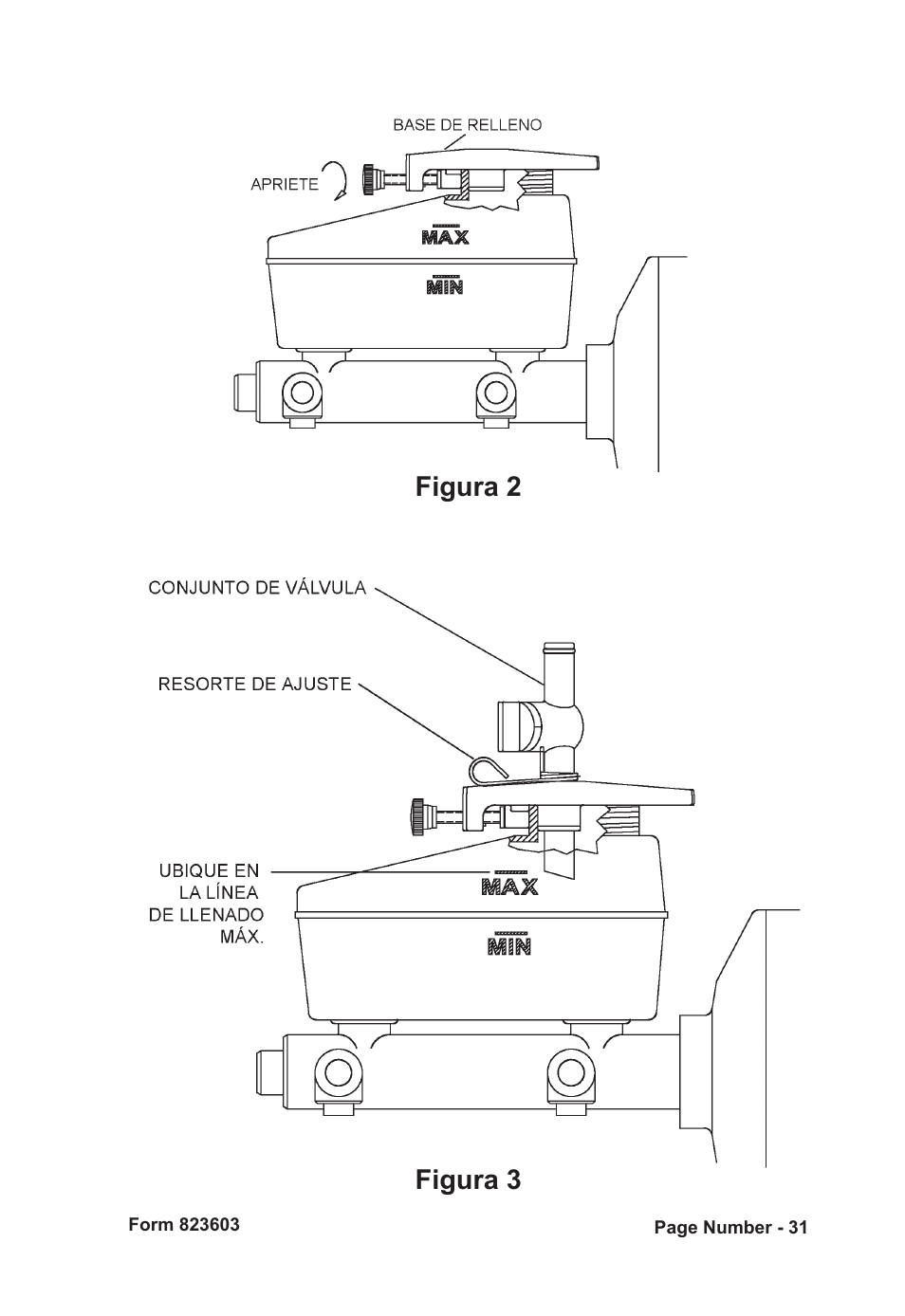 BASE DE RELLENO

APRIETE

MAX

MIN

Figura 2

CONJUNTO DE VÁLVULA

RESORTE DE AJUSTE

UBIQUE EN LA LÍNEA DE LLENADO MÁX.

MAX

MIN

Figura 3

Form 823603

Page Number - 31